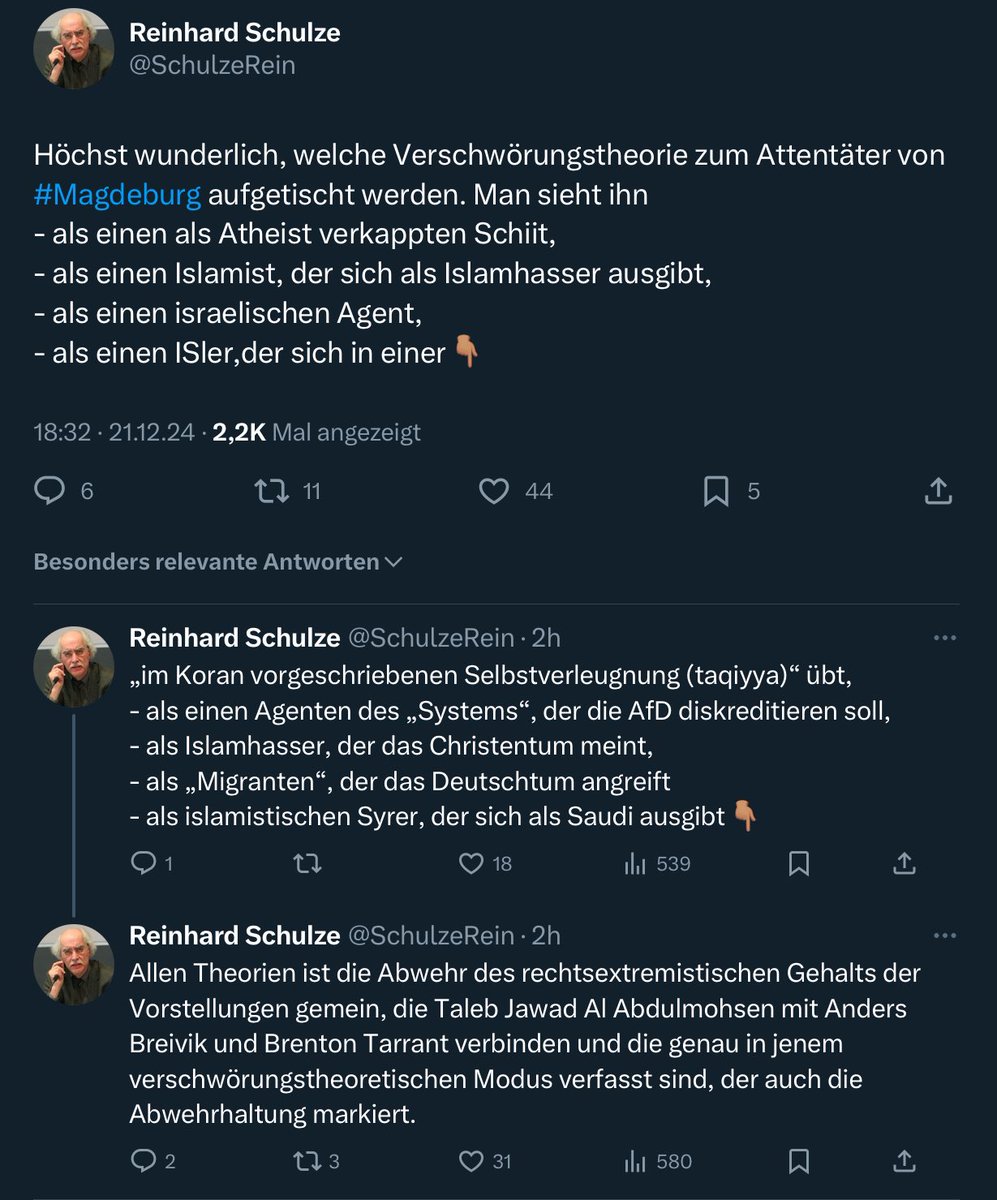 Reinhard Schulze
@SchulzeRein

Höchst wunderlich, welche Verschwörungstheorie zum Attentäter von #Magdeburg aufgetischt werden. Man sieht ihn
- als einen als Atheist verkappten Schiit,
- als einen Islamist, der sich als Islamhasser ausgibt,
- als einen israelischen Agent,
- als einen ISler,der sich in einer 👇

18:32 · 21.12.24 · 2,2K Mal angezeigt

6 11 44 5

Besonders relevante Antworten

Reinhard Schulze @SchulzeRein · 2h
„im Koran vorgeschriebenen Selbstverleugnung (taqiyya)“ übt,
- als einen Agenten des „Systems“, der die AfD diskreditieren soll,
- als Islamhasser, der das Christentum meint,
- als „Migranten“, der das Deutschtum angreift
- als islamistischen Syrer, der sich als Saudi ausgibt 👇

1 18 539

Reinhard Schulze @SchulzeRein · 2h
Allen Theorien ist die Abwehr des rechtsextremistischen Gehalts der Vorstellungen gemein, die Taleb Jawad Al Abdulmohsen mit Anders Breivik und Brenton Tarrant verbinden und die genau in jenem verschwörungstheoretischen Modus verfasst sind, der auch die Abwehrhaltung markiert.

2 3 31 580